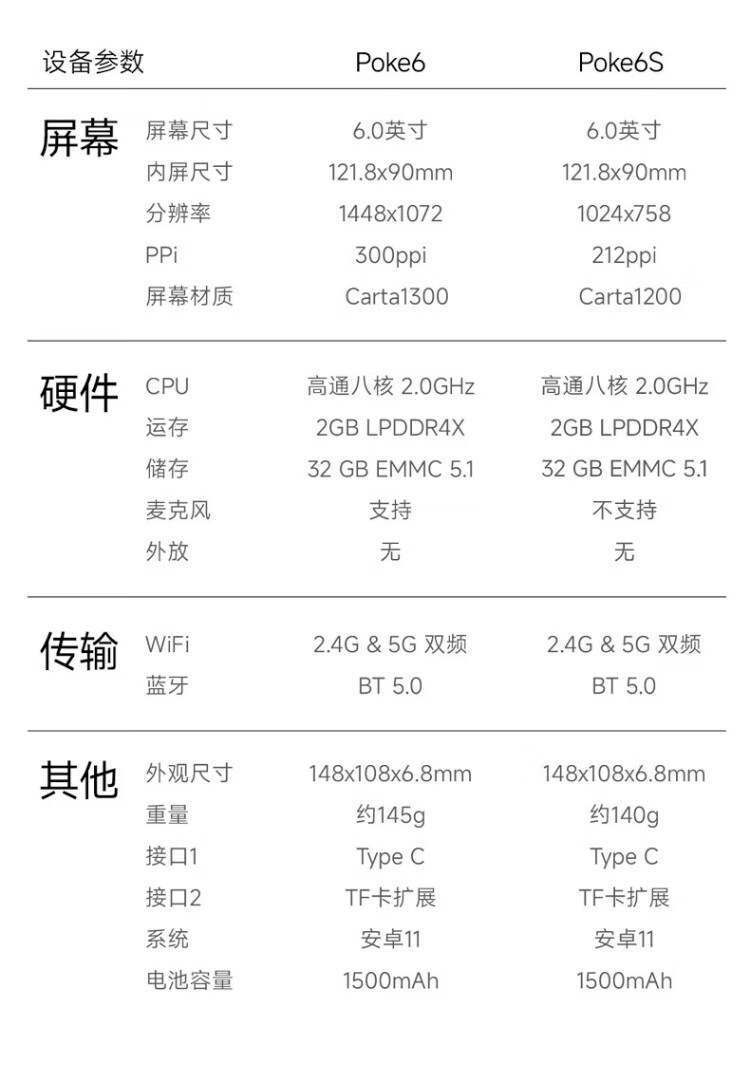 | 设备参数 | | Poke6 | Poke6S |
|---|---|---|---|
| 屏幕 | 屏幕尺寸 | 6.0英寸 | 6.0英寸 |
| | 内屏尺寸 | 121.8x90mm | 121.8x90mm |
| | 分辨率 | 1448x1072 | 1024x758 |
| | PPi | 300ppi | 212ppi |
| | 屏幕材质 | Carta1300 | Carta1200 |
| 硬件 | CPU | 高通八核 2.0GHz | 高通八核 2.0GHz |
| | 运存 | 2GB LPDDR4X | 2GB LPDDR4X |
| | 储存 | 32 GB EMMC 5.1 | 32 GB EMMC 5.1 |
| | 麦克风 | 支持 | 不支持 |
| | 外放 | 无 | 无 |
| 传输 | WiFi | 2.4G & 5G 双频 | 2.4G & 5G 双频 |
| | 蓝牙 | BT 5.0 | BT 5.0 |
| 其他 | 外观尺寸 | 148x108x6.8mm | 148x108x6.8mm |
| | 重量 | 约145g | 约140g |
| | 接口1 | Type C | Type C |
| | 接口2 | TF卡扩展 | TF卡扩展 |
| | 系统 | 安卓11 | 安卓11 |
| | 电池容量 | 1500mAh | 1500mAh |